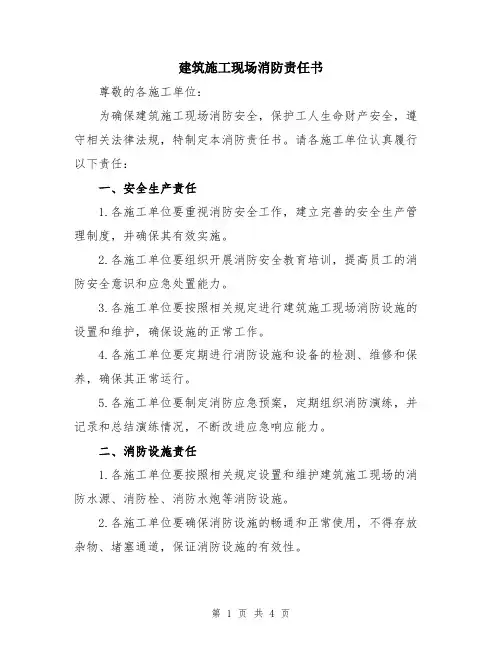 建筑施工现场消防责任书

尊敬的各施工单位：

为确保建筑施工现场消防安全，保护工人生命财产安全，遵守相关法律法规，特制定本消防责任书。请各施工单位认真履行以下责任：

一、安全生产责任

1.各施工单位要重视消防安全工作，建立完善的安全生产管理制度，并确保其有效实施。

2.各施工单位要组织开展消防安全教育培训，提高员工的消防安全意识和应急处置能力。

3.各施工单位要按照相关规定进行建筑施工现场消防设施的设置和维护，确保设施的正常工作。

4.各施工单位要定期进行消防设施和设备的检测、维修和保养，确保其正常运行。

5.各施工单位要制定消防应急预案，定期组织消防演练，并记录和总结演练情况，不断改进应急响应能力。

二、消防设施责任

1.各施工单位要按照相关规定设置和维护建筑施工现场的消防水源、消防栓、消防水炮等消防设施。

2.各施工单位要确保消防设施的畅通和正常使用，不得存放杂物、堵塞通道，保证消防设施的有效性。

第 1 页 共 4 页